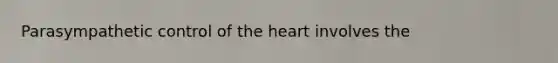 Parasympathetic control of the heart involves the